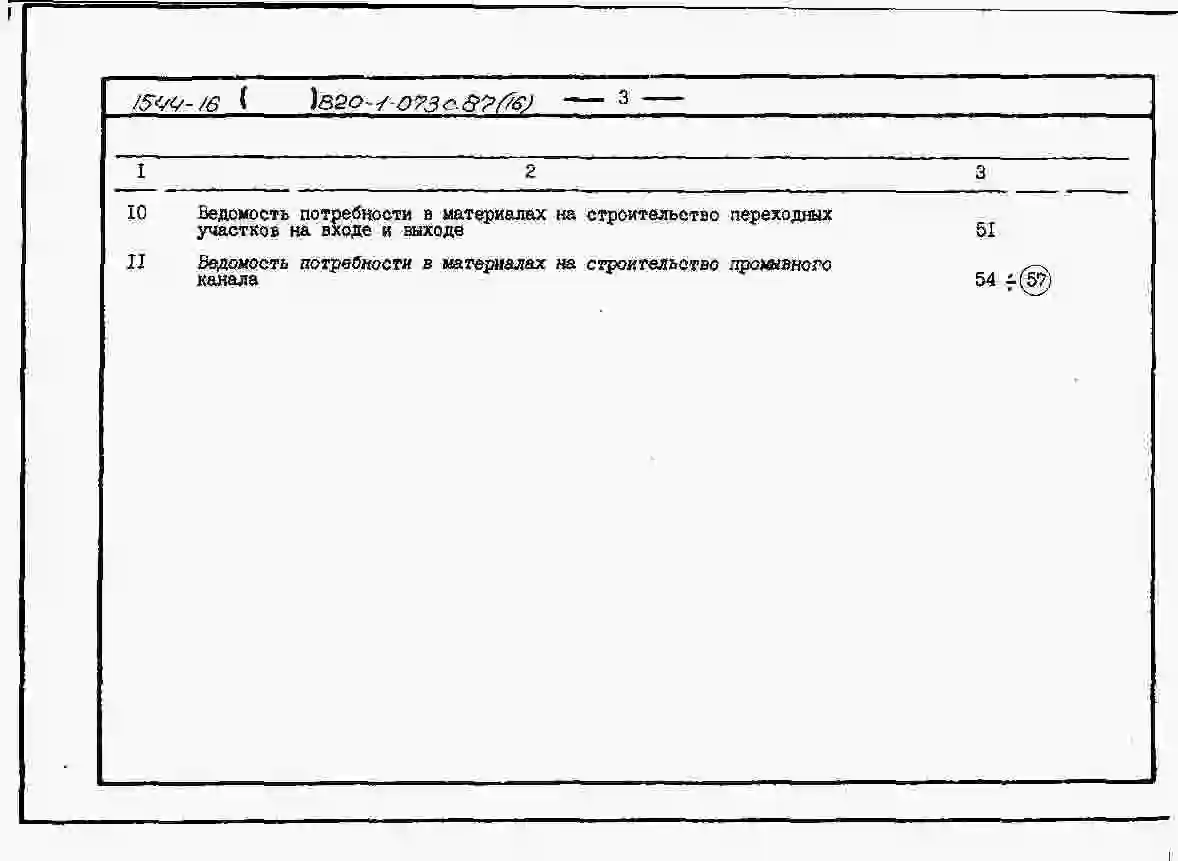 1544-16 ( )820-1-073с.87(16) — 3 —

| I | 2 | 3 |
|---|---|---|
| I0 | Ведомость потребности в материалах на строительство переходных участков на входе и выходе | 5I |
| II | Ведомость потребности в материалах на строительство промывного канала | 54 ÷ 57 |